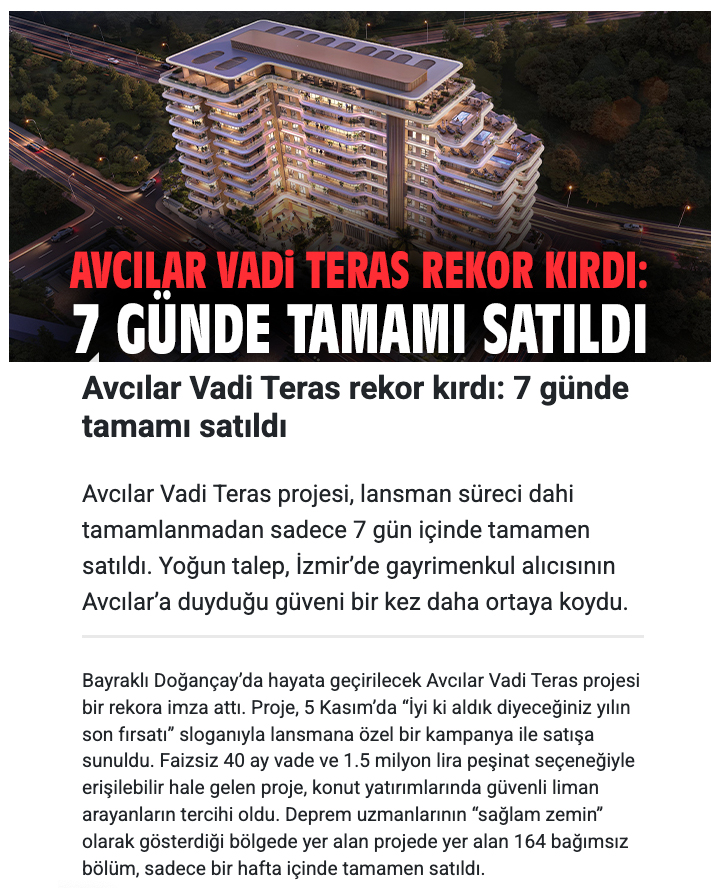 AVCILAR VADİ TERAS REKOR KIRDI:
7 GÜNDE TAMAMI SATILDI

Avcılar Vadi Teras rekor kırdı: 7 günde tamamı satıldı

Avcılar Vadi Teras projesi, lansman süreci dahi tamamlanmadan sadece 7 gün içinde tamamen satıldı. Yoğun talep, İzmir'de gayrimenkul alıcısının Avcılar'a duyduğu güveni bir kez daha ortaya koydu.

Bayraklı Doğançay'da hayata geçirilecek Avcılar Vadi Teras projesi bir rekora imza attı. Proje, 5 Kasım'da "İyi ki aldık diyeceğiniz yılın son fırsatı" sloganıyla lansmana özel bir kampanya ile satışa sunuldu. Faizsiz 40 ay vade ve 1.5 milyon lira peşinat seçeneğiyle erişilebilir hale gelen proje, konut yatırımlarında güvenli liman arayanların tercihi oldu. Deprem uzmanlarının "sağlam zemin" olarak gösterdiği bölgede yer alan projede yer alan 164 bağımsız bölüm, sadece bir hafta içinde tamamen satıldı.